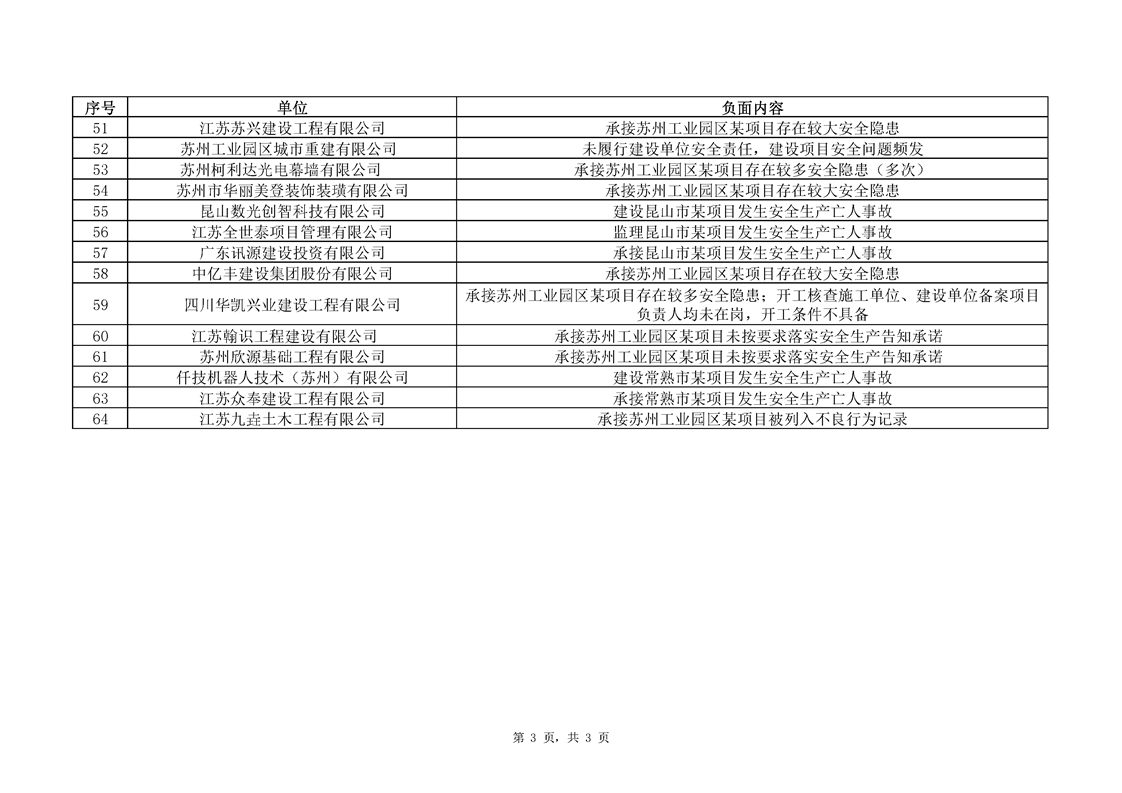 | 序号 | 单位 | 负面内容 |
|---|---|---|
| 51 | 江苏苏兴建设工程有限公司 | 承接苏州工业园区某项目存在较大安全隐患 |
| 52 | 苏州工业园区城市重建有限公司 | 未履行建设单位安全责任，建设项目安全问题频发 |
| 53 | 苏州柯利达光电幕墙有限公司 | 承接苏州工业园区某项目存在较多安全隐患（多次） |
| 54 | 苏州市华丽美登装饰装璜有限公司 | 承接苏州工业园区某项目存在较大安全隐患 |
| 55 | 昆山数光创智科技有限公司 | 建设昆山市某项目发生安全生产亡人事故 |
| 56 | 江苏全世泰项目管理有限公司 | 监理昆山市某项目发生安全生产亡人事故 |
| 57 | 广东讯源建设投资有限公司 | 承接昆山市某项目发生安全生产亡人事故 |
| 58 | 中亿丰建设集团股份有限公司 | 承接苏州工业园区某项目存在较大安全隐患 |
| 59 | 四川华凯兴业建设工程有限公司 | 承接苏州工业园区某项目存在较多安全隐患；开工核查施工单位、建设单位备案项目负责人均未在岗，开工条件不具备 |
| 60 | 江苏翰识工程建设有限公司 | 承接苏州工业园区某项目未按要求落实安全生产告知承诺 |
| 61 | 苏州欣源基础工程有限公司 | 承接苏州工业园区某项目未按要求落实安全生产告知承诺 |
| 62 | 仟技机器人技术（苏州）有限公司 | 建设常熟市某项目发生安全生产亡人事故 |
| 63 | 江苏众奉建设工程有限公司 | 承接常熟市某项目发生安全生产亡人事故 |
| 64 | 江苏九垚土木工程有限公司 | 承接苏州工业园区某项目被列入不良行为记录 |

第 3 页，共 3 页